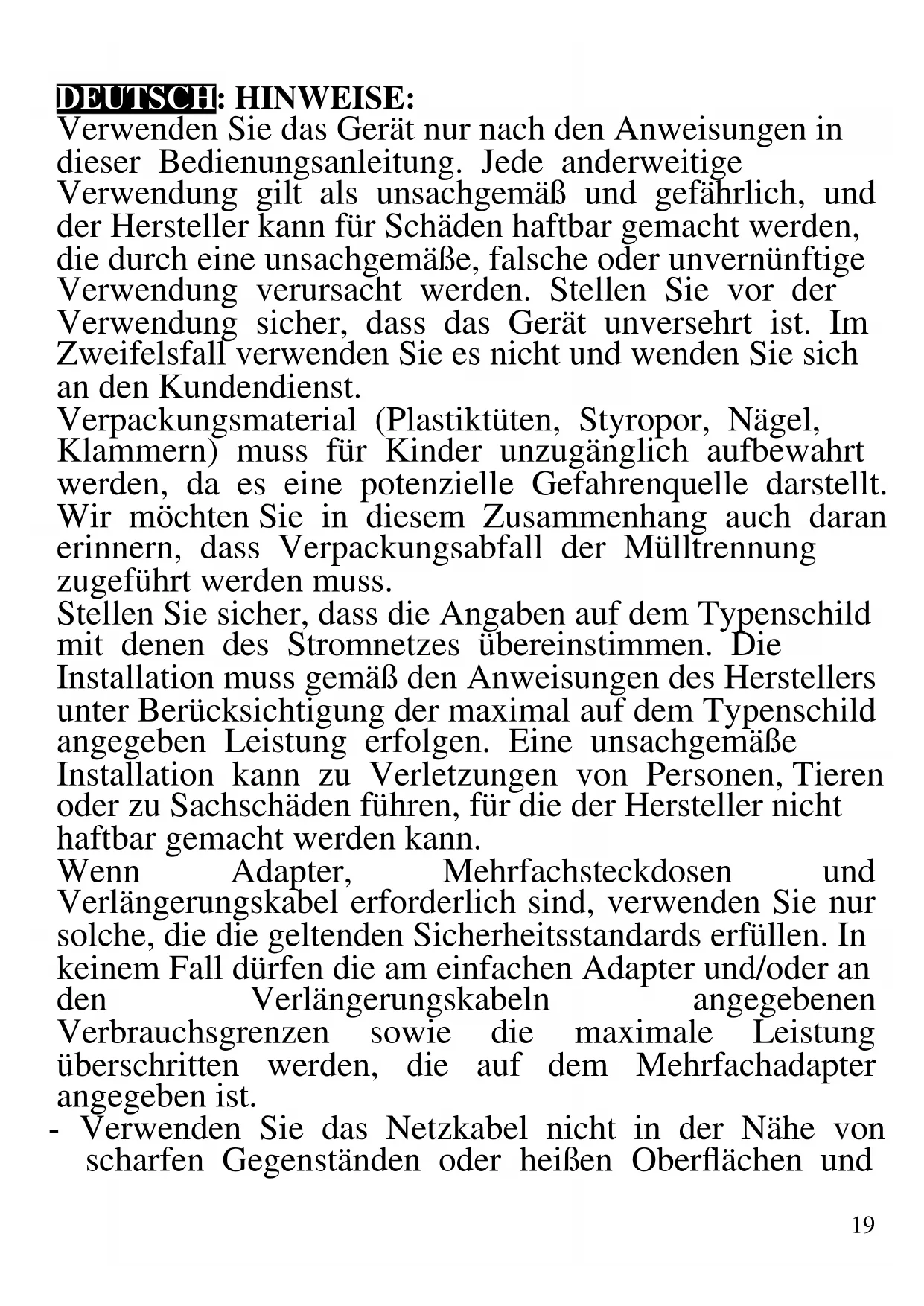 DEUTSCH: HINWEISE:
Verwenden Sie das Gerät nur nach den Anweisungen in dieser Bedienungsanleitung. Jede anderweitige Verwendung gilt als unsachgemäß und gefährlich, und der Hersteller kann für Schäden haftbar gemacht werden, die durch eine unsachgemäße, falsche oder unvernünftige Verwendung verursacht werden. Stellen Sie vor der Verwendung sicher, dass das Gerät unversehrt ist. Im Zweifelsfall verwenden Sie es nicht und wenden Sie sich an den Kundendienst.
Verpackungsmaterial (Plastiktüten, Styropor, Nägel, Klammern) muss für Kinder unzugänglich aufbewahrt werden, da es eine potenzielle Gefahrenquelle darstellt. Wir möchten Sie in diesem Zusammenhang auch daran erinnern, dass Verpackungsabfall der Mülltrennung zugeführt werden muss.
Stellen Sie sicher, dass die Angaben auf dem Typenschild mit denen des Stromnetzes übereinstimmen. Die Installation muss gemäß den Anweisungen des Herstellers unter Berücksichtigung der maximal auf dem Typenschild angegeben Leistung erfolgen. Eine unsachgemäße Installation kann zu Verletzungen von Personen, Tieren oder zu Sachschäden führen, für die der Hersteller nicht haftbar gemacht werden kann.
Wenn Adapter, Mehrfachsteckdosen und Verlängerungskabel erforderlich sind, verwenden Sie nur solche, die die geltenden Sicherheitsstandards erfüllen. In keinem Fall dürfen die am einfachen Adapter und/oder an den Verlängerungskabeln angegebenen Verbrauchsgrenzen sowie die maximale Leistung überschritten werden, die auf dem Mehrfachadapter angegeben ist.
- Verwenden Sie das Netzkabel nicht in der Nähe von scharfen Gegenständen oder heißen Oberflächen und

19